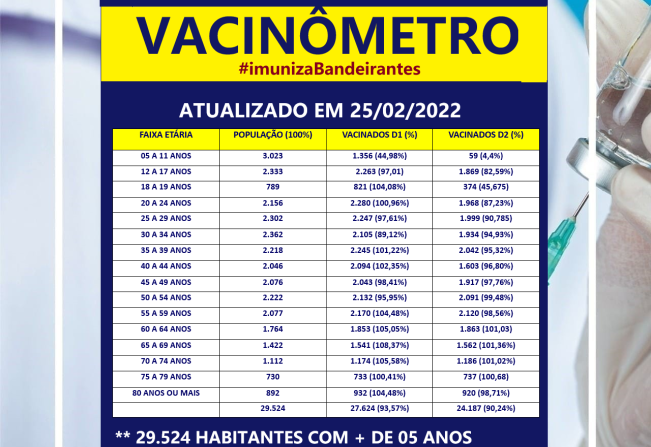 VACINÔMETRO
#imunizaBandeirantes

ATUALIZADO EM 25/02/2022

| FAIXA ETÁRIA | POPULAÇÃO (100%) | VACINADOS D1 (%) | VACINADOS D2 (%) |
|---|---|---|---|
| 05 A 11 ANOS | 3.023 | 1.356 (44,98%) | 59 (4,4%) |
| 12 A 17 ANOS | 2.333 | 2.263 (97,01) | 1.869 (82,59%) |
| 18 A 19 ANOS | 789 | 821 (104,08%) | 374 (45,675) |
| 20 A 24 ANOS | 2.156 | 2.280 (100,96%) | 1.968 (87,23%) |
| 25 A 29 ANOS | 2.302 | 2.247 (97,61%) | 1.999 (90,785) |
| 30 A 34 ANOS | 2.362 | 2.105 (89,12%) | 1.934 (94,93%) |
| 35 A 39 ANOS | 2.218 | 2.245 (101,22%) | 2.042 (95,32%) |
| 40 A 44 ANOS | 2.046 | 2.094 (102,35%) | 1.603 (96,80%) |
| 45 A 49 ANOS | 2.076 | 2.043 (98,41%) | 1.917 (97,76%) |
| 50 A 54 ANOS | 2.222 | 2.132 (95,95%) | 2.091 (99,48%) |
| 55 A 59 ANOS | 2.077 | 2.170 (104,48%) | 2.120 (98,56%) |
| 60 A 64 ANOS | 1.764 | 1.853 (105,05%) | 1.863 (101,03) |
| 65 A 69 ANOS | 1.422 | 1.541 (108,37%) | 1.562 (101,36%) |
| 70 A 74 ANOS | 1.112 | 1.174 (105,58%) | 1.186 (101,02%) |
| 75 A 79 ANOS | 730 | 733 (100,41%) | 737 (100,68) |
| 80 ANOS OU MAIS | 892 | 932 (104,48%) | 920 (98,71%) |
| | 29.524 | 27.624 (93,57%) | 24.187 (90,24%) |

** 29.524 HABITANTES COM + DE 05 ANOS